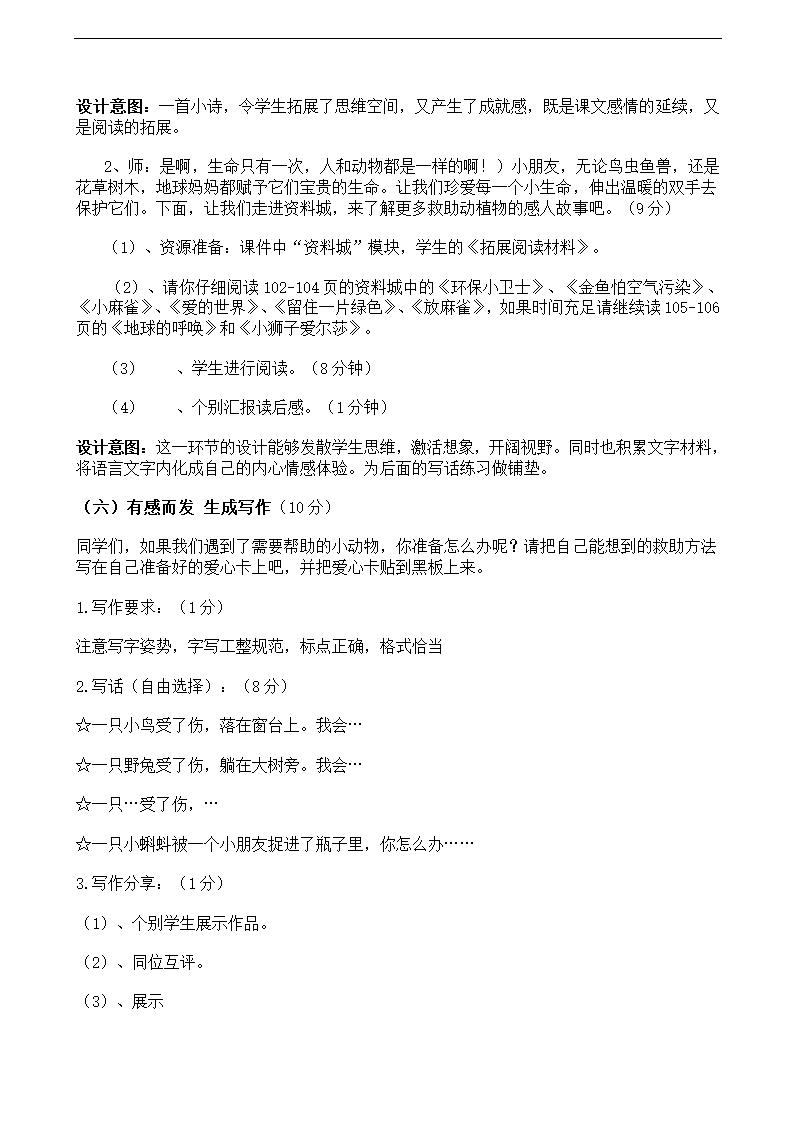 设计意图：一首小诗，令学生拓展了思维空间，又产生了成就感，既是课文感情的延续，又是阅读的拓展。

2、师：是啊，生命只有一次，人和动物都是一样的啊！）小朋友，无论鸟虫鱼兽，还是花草树木，地球妈妈都赋予它们宝贵的生命。让我们珍爱每一个小生命，伸出温暖的双手去保护它们。下面，让我们走进资料城，来了解更多救助动植物的感人故事吧。（9分）

（1）、资源准备：课件中“资料城”模块，学生的《拓展阅读材料》。

（2）、请你仔细阅读102-104页的资料城中的《环保小卫士》、《金鱼怕空气污染》、《小麻雀》、《爱的世界》、《留住一片绿色》、《放麻雀》，如果时间充足请继续读105-106页的《地球的呼唤》和《小狮子爱尔莎》。

（3）　、学生进行阅读。（8分钟）

（4）　、个别汇报读后感。（1分钟）

设计意图：这一环节的设计能够发散学生思维，激活想象，开阔视野。同时也积累文字材料，将语言文字内化成自己的内心情感体验。为后面的写话练习做铺垫。

（六）有感而发 生成写作（10分）

同学们，如果我们遇到了需要帮助的小动物，你准备怎么办呢？请把自己能想到的救助方法写在自己准备好的爱心卡上吧，并把爱心卡贴到黑板上来。

1.写作要求：（1分）

注意写字姿势，字写工整规范，标点正确，格式恰当

2.写话（自由选择）：（8分）

☆一只小鸟受了伤，落在窗台上。我会…

☆一只野兔受了伤，躺在大树旁。我会…

☆一只…受了伤，…

☆一只小蝌蚪被一个小朋友捉进了瓶子里，你怎么办……

3.写作分享：（1分）

（1）、个别学生展示作品。

（2）、同位互评。

（3）、展示